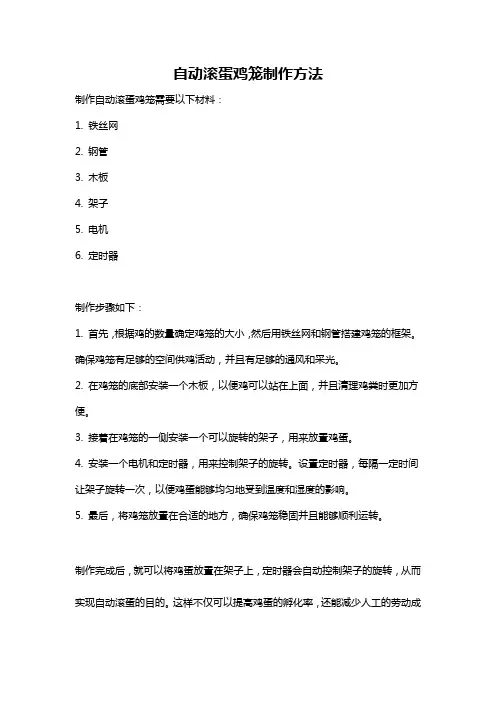 自动滚蛋鸡笼制作方法

制作自动滚蛋鸡笼需要以下材料：

1. 铁丝网

2. 钢管

3. 木板

4. 架子

5. 电机

6. 定时器

制作步骤如下：

1. 首先，根据鸡的数量确定鸡笼的大小，然后用铁丝网和钢管搭建鸡笼的框架。确保鸡笼有足够的空间供鸡活动，并且有足够的通风和采光。

2. 在鸡笼的底部安装一个木板，以便鸡可以站在上面，并且清理鸡粪时更加方便。

3. 接着在鸡笼的一侧安装一个可以旋转的架子，用来放置鸡蛋。

4. 安装一个电机和定时器，用来控制架子的旋转。设置定时器，每隔一定时间让架子旋转一次，以便鸡蛋能够均匀地受到温度和湿度的影响。

5. 最后，将鸡笼放置在合适的地方，确保鸡笼稳固并且能够顺利运转。

制作完成后，就可以将鸡蛋放置在架子上，定时器会自动控制架子的旋转，从而实现自动滚蛋的目的。这样不仅可以提高鸡蛋的孵化率，还能减少人工的劳动成